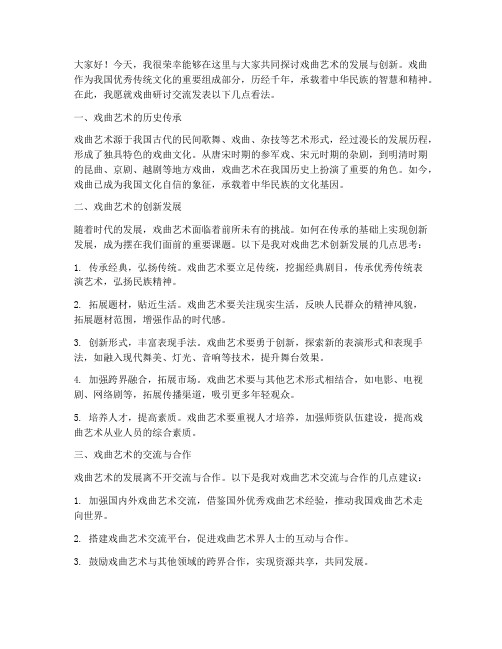 大家好！今天，我很荣幸能够在这里与大家共同探讨戏曲艺术的发展与创新。戏曲作为我国优秀传统文化的重要组成部分，历经千年，承载着中华民族的智慧和精神。在此，我愿就戏曲研讨交流发表以下几点看法。

一、戏曲艺术的历史传承

戏曲艺术源于我国古代的民间歌舞、戏曲、杂技等艺术形式，经过漫长的发展历程，形成了独具特色的戏曲文化。从唐宋时期的参军戏、宋元时期的杂剧，到明清时期的昆曲、京剧、越剧等地方戏曲，戏曲艺术在我国历史上扮演了重要的角色。如今，戏曲已成为我国文化自信的象征，承载着中华民族的文化基因。

二、戏曲艺术的创新发展

随着时代的发展，戏曲艺术面临着前所未有的挑战。如何在传承的基础上实现创新发展，成为摆在我们面前的重要课题。以下是我对戏曲艺术创新发展的几点思考：

1. 传承经典，弘扬传统。戏曲艺术要立足传统，挖掘经典剧目，传承优秀传统表演艺术，弘扬民族精神。

2. 拓展题材，贴近生活。戏曲艺术要关注现实生活，反映人民群众的精神风貌，拓展题材范围，增强作品的时代感。

3. 创新形式，丰富表现手法。戏曲艺术要勇于创新，探索新的表演形式和表现手法，如融入现代舞美、灯光、音响等技术，提升舞台效果。

4. 加强跨界融合，拓展市场。戏曲艺术要与其他艺术形式相结合，如电影、电视剧、网络剧等，拓展传播渠道，吸引更多年轻观众。

5. 培养人才，提高素质。戏曲艺术要重视人才培养，加强师资队伍建设，提高戏曲艺术从业人员的综合素质。

三、戏曲艺术的交流与合作

戏曲艺术的发展离不开交流与合作。以下是我对戏曲艺术交流与合作的几点建议：

1. 加强国内外戏曲艺术交流，借鉴国外优秀戏曲艺术经验，推动我国戏曲艺术走向世界。

2. 搭建戏曲艺术交流平台，促进戏曲艺术界人士的互动与合作。

3. 鼓励戏曲艺术与其他领域的跨界合作，实现资源共享，共同发展。